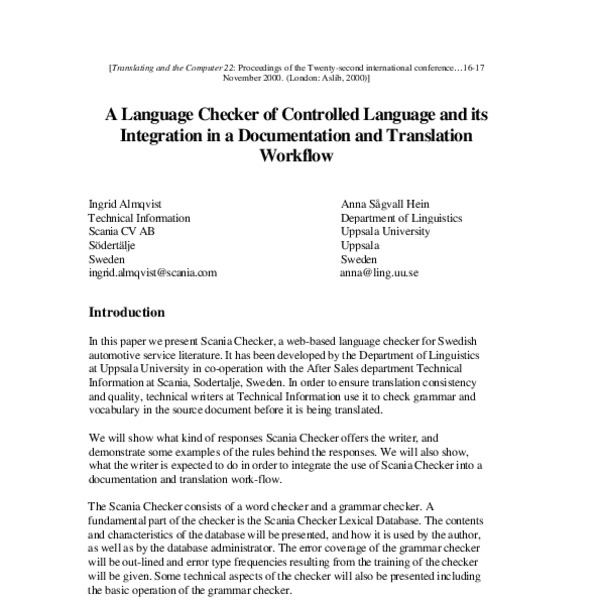 [Translating and the Computer 22: Proceedings of the Twenty-second international conference…16-17 November 2000. (London: Aslib, 2000)]

A Language Checker of Controlled Language and its Integration in a Documentation and Translation Workflow

Ingrid Almqvist
Technical Information
Scania CV AB
Södertälje
Sweden
ingrid.almqvist@scania.com

Anna Sågvall Hein
Department of Linguistics
Uppsala University
Uppsala
Sweden
anna@ling.uu.se

Introduction

In this paper we present Scania Checker, a web-based language checker for Swedish automotive service literature. It has been developed by the Department of Linguistics at Uppsala University in co-operation with the After Sales department Technical Information at Scania, Sodertalje, Sweden. In order to ensure translation consistency and quality, technical writers at Technical Information use it to check grammar and vocabulary in the source document before it is being translated.

We will show what kind of responses Scania Checker offers the writer, and demonstrate some examples of the rules behind the responses. We will also show, what the writer is expected to do in order to integrate the use of Scania Checker into a documentation and translation work-flow.

The Scania Checker consists of a word checker and a grammar checker. A fundamental part of the checker is the Scania Checker Lexical Database. The contents and characteristics of the database will be presented, and how it is used by the author, as well as by the database administrator. The error coverage of the grammar checker will be out-lined and error type frequencies resulting from the training of the checker will be given. Some technical aspects of the checker will also be presented including the basic operation of the grammar checker.